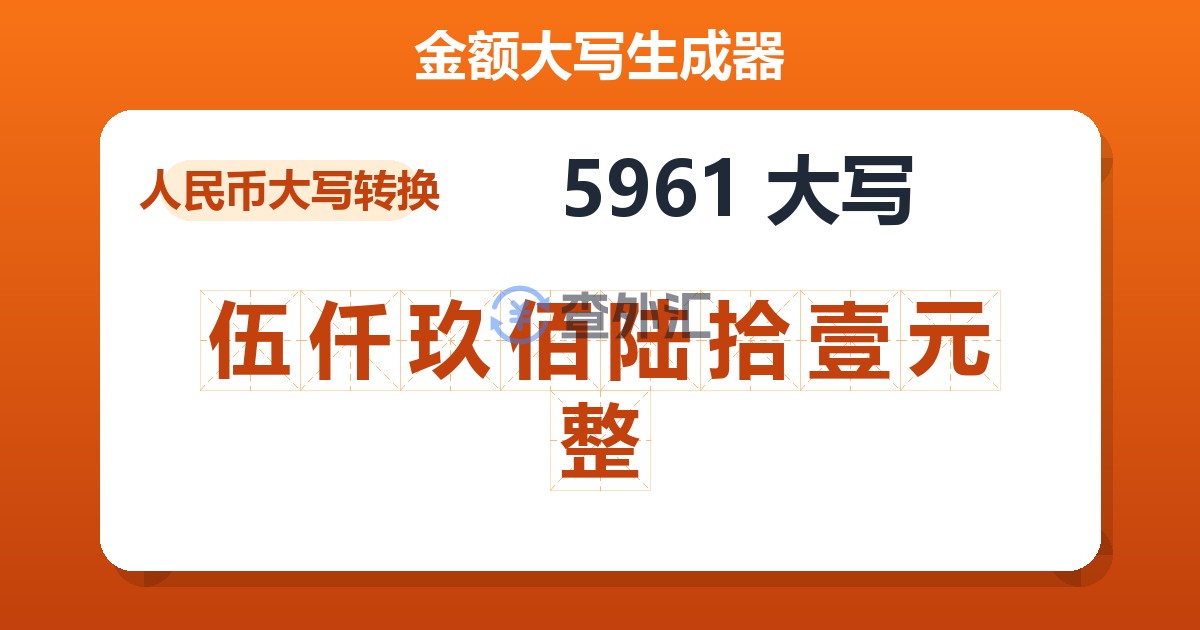 金额大写生成器

人民币大写转换

5961 大写

查外汇

伍仟玖佰陆拾壹元整